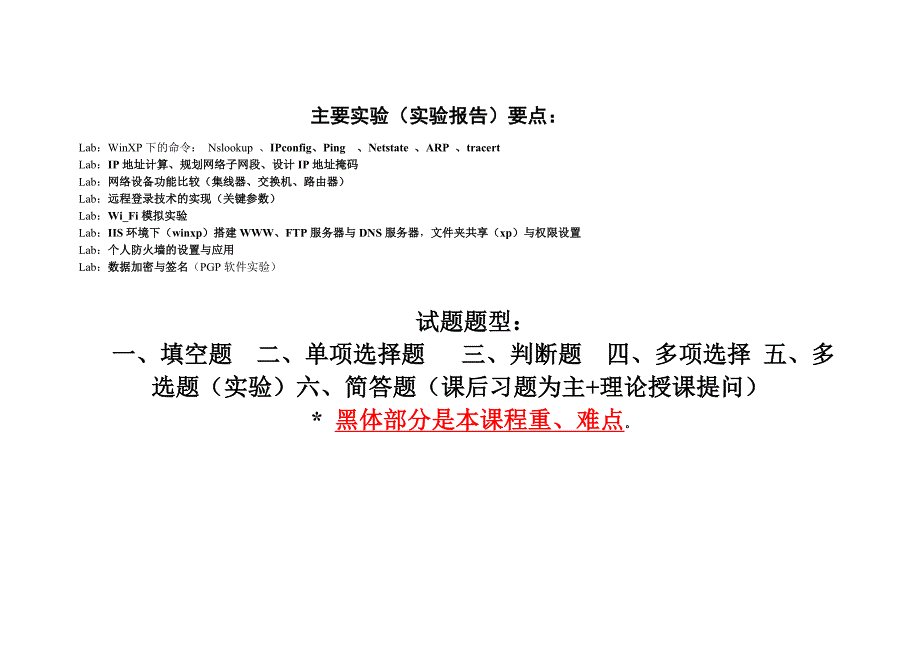 主要实验（实验报告）要点：

Lab：WinXP 下的命令： Nslookup 、IPconfig、Ping 、Netstate 、ARP 、tracert
Lab：IP 地址计算、规划网络子网段、设计 IP 地址掩码
Lab：网络设备功能比较（集线器、交换机、路由器）
Lab：远程登录技术的实现（关键参数）
Lab：Wi_Fi 模拟实验
Lab：IIS 环境下（winxp）搭建 WWW、FTP 服务器与 DNS 服务器，文件夹共享（xp）与权限设置
Lab：个人防火墙的设置与应用
Lab：数据加密与签名（PGP 软件实验）

试题题型：
一、填空题 二、单项选择题 三、判断题 四、多项选择 五、多选题（实验）六、简答题（课后习题为主+理论授课提问）
* 黑体部分是本课程重、难点.